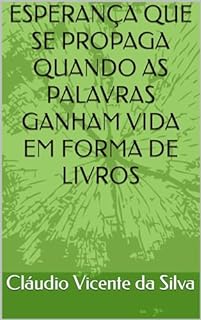 ESPERANÇA QUE SE PROPAGA QUANDO AS PALAVRAS GANHAM VIDA EM FORMA DE LIVROS

Cláudio Vicente da Silva